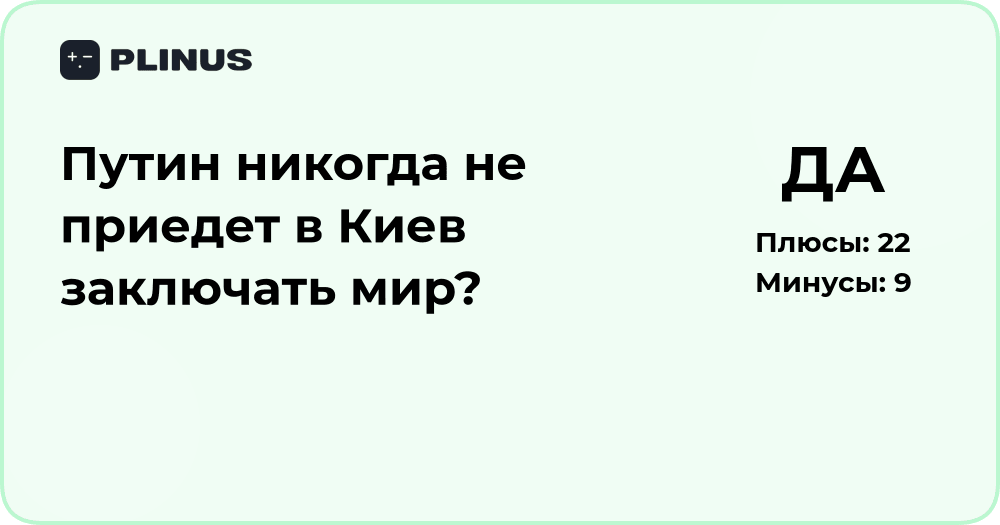 PLINUS

Путин никогда не приедет в Киев заключать мир?

ДА

Плюсы: 22
Минусы: 9